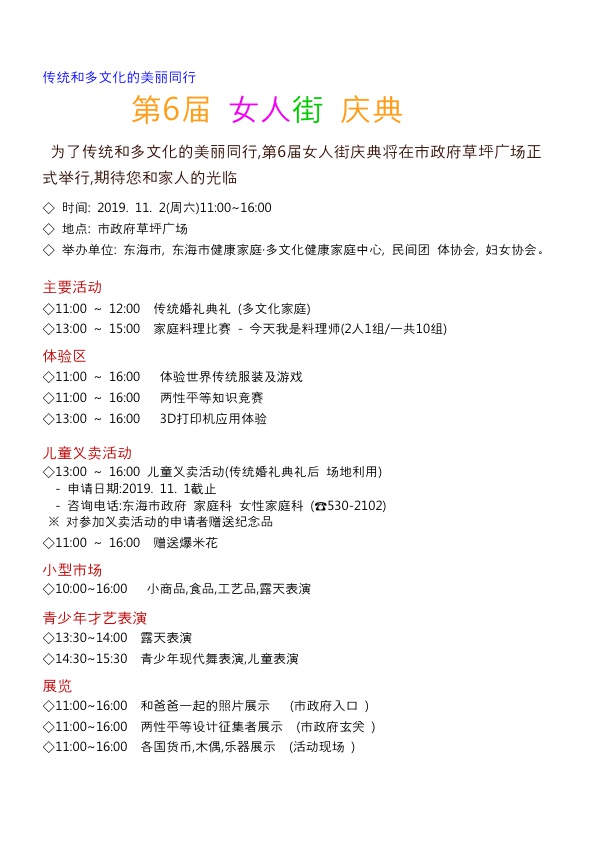 传统和多文化的美丽同行

第6届 女人街 庆典

为了传统和多文化的美丽同行,第6届女人街庆典将在市政府草坪广场正式举行,期待您和家人的光临

◇ 时间: 2019. 11. 2(周六)11:00~16:00
◇ 地点: 市政府草坪广场
◇ 举办单位: 东海市, 东海市健康家庭·多文化健康家庭中心, 民间团 体协会, 妇女协会。

主要活动
◇11:00 ~ 12:00 传统婚礼典礼 (多文化家庭)
◇13:00 ~ 15:00 家庭料理比赛 - 今天我是料理师(2人1组/一共10组)

体验区
◇11:00 ~ 16:00 体验世界传统服装及游戏
◇11:00 ~ 16:00 两性平等知识竞赛
◇13:00 ~ 16:00 3D打印机应用体验

儿童义卖活动
◇13:00 ~ 16:00 儿童义卖活动(传统婚礼典礼后 场地利用)
- 申请日期:2019. 11. 1截止
- 咨询电话:东海市政府 家庭科 女性家庭科 (☎530-2102)
※ 对参加义卖活动的申请者赠送纪念品
◇11:00 ~ 16:00 赠送爆米花

小型市场
◇10:00~16:00 小商品,食品,工艺品,露天表演

青少年才艺表演
◇13:30~14:00 露天表演
◇14:30~15:30 青少年现代舞表演,儿童表演

展览
◇11:00~16:00 和爸爸一起的照片展示 (市政府入口 )
◇11:00~16:00 两性平等设计征集者展示 (市政府玄关 )
◇11:00~16:00 各国货币,木偶,乐器展示 (活动现场 )